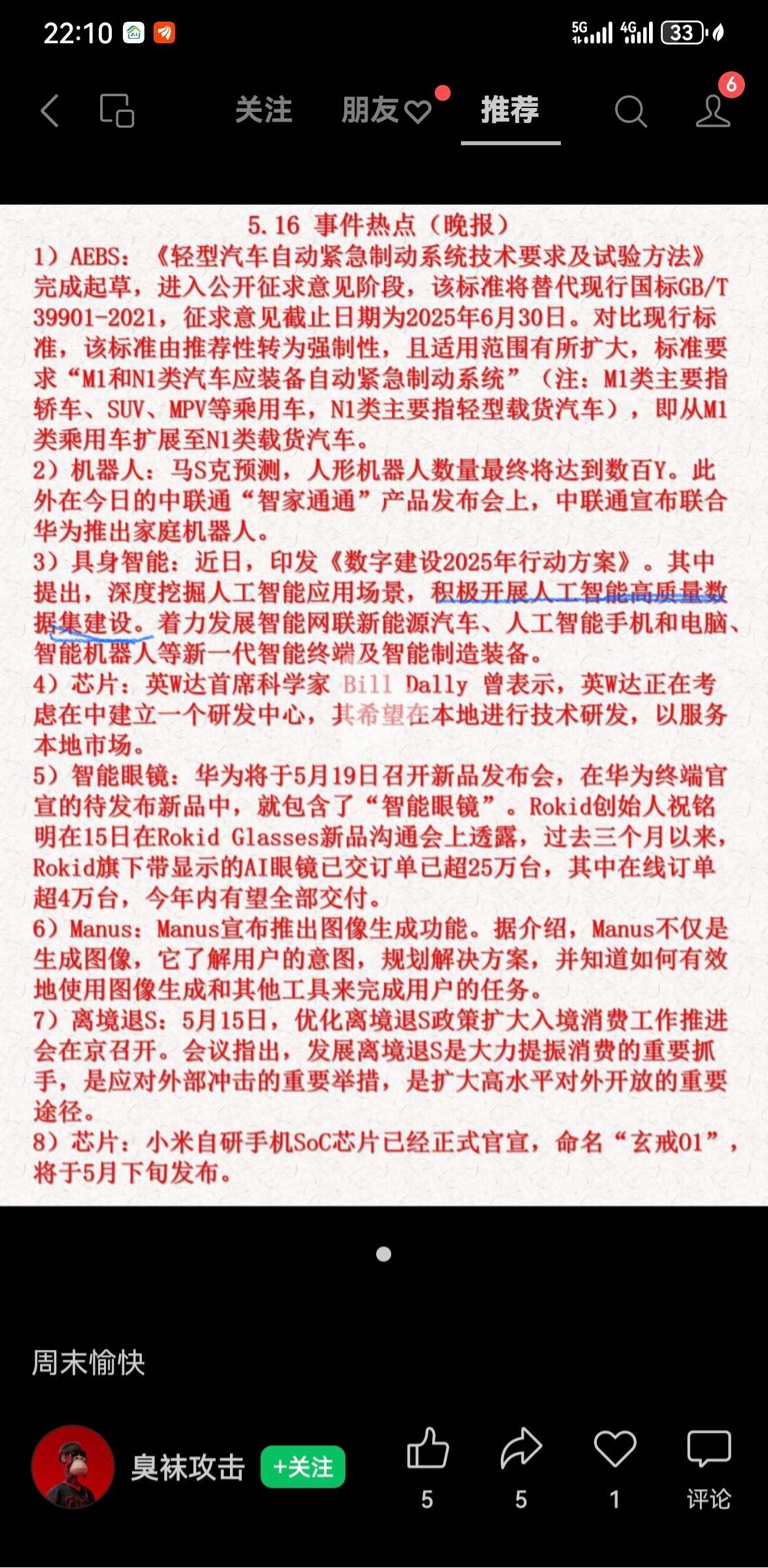 22:10 5G 4G 33

关注 朋友 推荐 6

5.16 事件热点（晚报）

1）AEBS：《轻型汽车自动紧急制动系统技术要求及试验方法》完成起草，进入公开征求意见阶段，该标准将替代现行国标GB/T 39901-2021，征求意见截止日期为2025年6月30日。对比现行标准，该标准由推荐性转为强制性，且适用范围有所扩大，标准要求“M1和N1类汽车应装备自动紧急制动系统”（注：M1类主要指轿车、SUV、MPV等乘用车，N1类主要指轻型载货汽车），即从M1类乘用车扩展至N1类载货汽车。

2）机器人：马S克预测，人形机器人数量最终将达到数百Y。此外在今日的中联通“智家通通”产品发布会上，中联通宣布联合华为推出家庭机器人。

3）具身智能：近日，印发《数字建设2025年行动方案》。其中提出，深度挖掘人工智能应用场景，积极开展人工智能高质量数据集建设。着力发展智能网联新能源汽车、人工智能手机和电脑、智能机器人等新一代智能终端及智能制造装备。

4）芯片：英W达首席科学家 Bill Dally 曾表示，英W达正在考虑在中建立一个研发中心，其希望在本地进行技术研发，以服务本地市场。

5）智能眼镜：华为将于5月19日召开新品发布会，在华为终端官宣的待发布新品中，就包含了“智能眼镜”。Rokid创始人祝铭明在15日在Rokid Glasses新品沟通会上透露，过去三个月以来，Rokid旗下带显示的AI眼镜已交订单已超25万台，其中在线订单超4万台，今年内有望全部交付。

6）Manus：Manus宣布推出图像生成功能。据介绍，Manus不仅是生成图像，它了解用户的意图，规划解决方案，并知道如何有效地使用图像生成和其他工具来完成用户的任务。

7）离境退S：5月15日，优化离境退S政策扩大入境消费工作推进会在京召开。会议指出，发展离境退S是大力提振消费的重要抓手，是应对外部冲击的重要举措，是扩大高水平对外开放的重要途径。

8）芯片：小米自研手机SoC芯片已经正式官宣，命名“玄戒O1”，将于5月下旬发布。

周末愉快

臭袜攻击 +关注 5 5 1 评论